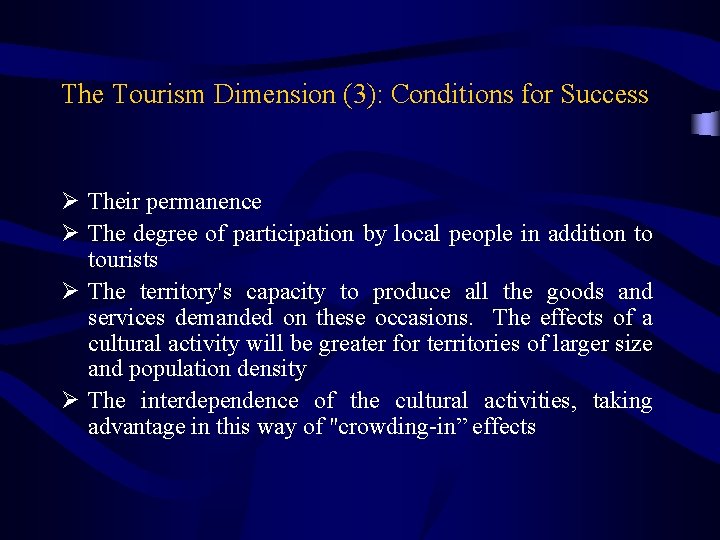 The Tourism Dimension (3): Conditions for Success

➢ Their permanence

➢ The degree of participation by local people in addition to tourists

➢ The territory's capacity to produce all the goods and services demanded on these occasions. The effects of a cultural activity will be greater for territories of larger size and population density

➢ The interdependence of the cultural activities, taking advantage in this way of "crowding-in" effects